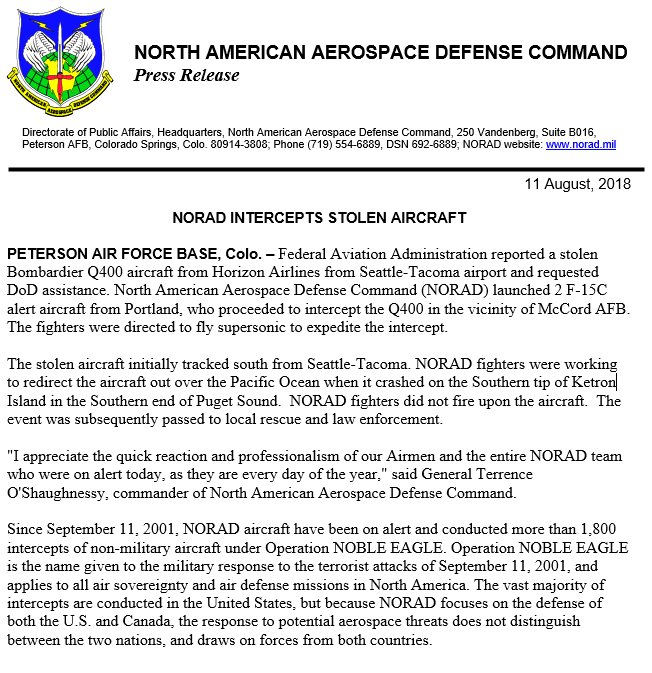 NORTH AMERICAN AEROSPACE DEFENSE COMMAND

Press Release

Directorate of Public Affairs, Headquarters, North American Aerospace Defense Command, 250 Vandenberg, Suite B016, Peterson AFB, Colorado Springs, Colo. 80914-3808; Phone (719) 554-6889, DSN 692-6889; NORAD website: www.norad.mil

11 August, 2018

NORAD INTERCEPTS STOLEN AIRCRAFT

PETERSON AIR FORCE BASE, Colo. – Federal Aviation Administration reported a stolen Bombardier Q400 aircraft from Horizon Airlines from Seattle-Tacoma airport and requested DoD assistance. North American Aerospace Defense Command (NORAD) launched 2 F-15C alert aircraft from Portland, who proceeded to intercept the Q400 in the vicinity of McCord AFB. The fighters were directed to fly supersonic to expedite the intercept.

The stolen aircraft initially tracked south from Seattle-Tacoma. NORAD fighters were working to redirect the aircraft out over the Pacific Ocean when it crashed on the Southern tip of Ketron Island in the Southern end of Puget Sound. NORAD fighters did not fire upon the aircraft. The event was subsequently passed to local rescue and law enforcement.

"I appreciate the quick reaction and professionalism of our Airmen and the entire NORAD team who were on alert today, as they are every day of the year," said General Terrence O'Shaughnessy, commander of North American Aerospace Defense Command.

Since September 11, 2001, NORAD aircraft have been on alert and conducted more than 1,800 intercepts of non-military aircraft under Operation NOBLE EAGLE. Operation NOBLE EAGLE is the name given to the military response to the terrorist attacks of September 11, 2001, and applies to all air sovereignty and air defense missions in North America. The vast majority of intercepts are conducted in the United States, but because NORAD focuses on the defense of both the U.S. and Canada, the response to potential aerospace threats does not distinguish between the two nations, and draws on forces from both countries.